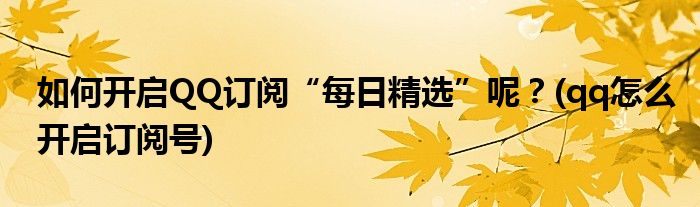 如何开启QQ订阅“每日精选”呢？(qq怎么开启订阅号)